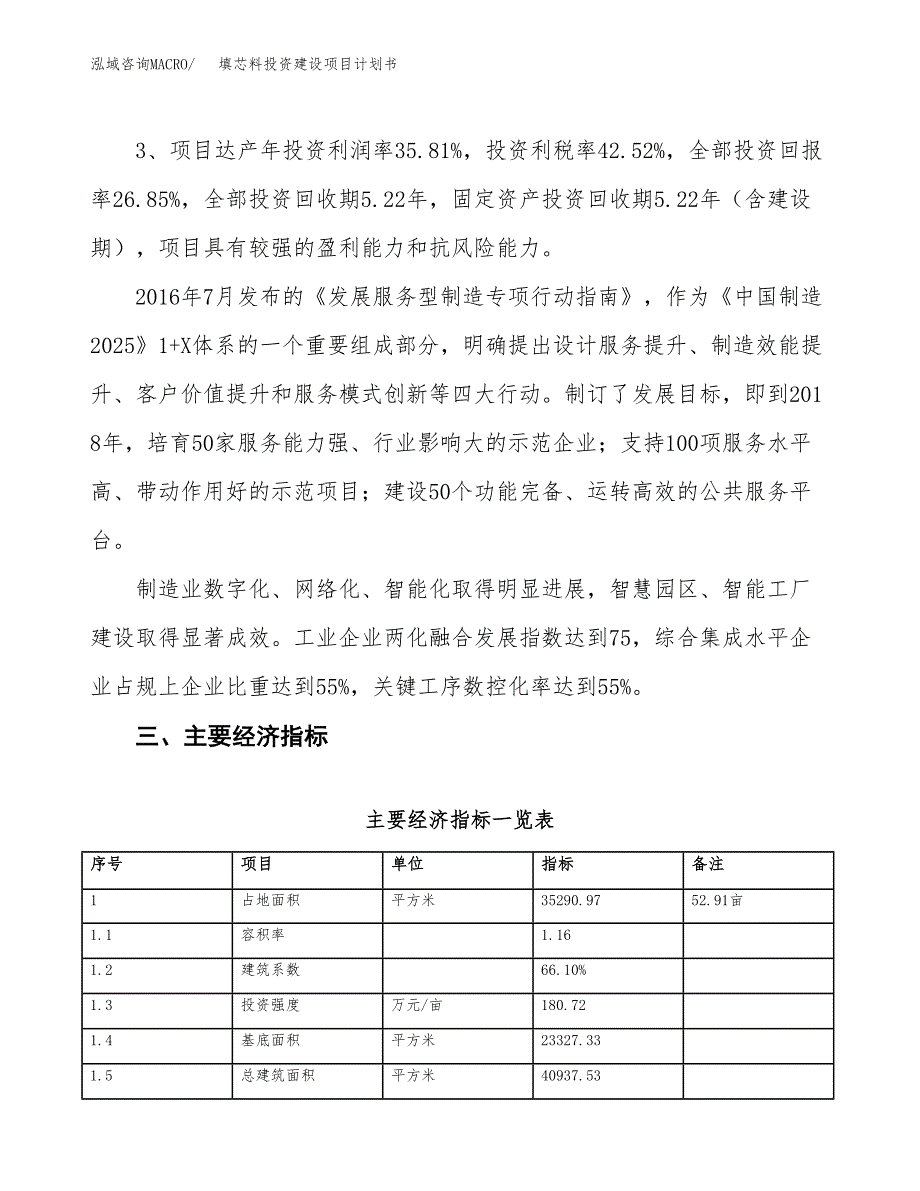 泓域咨询MACRO/　填芯料投资建设项目计划书

3、项目达产年投资利润率35.81%，投资利税率42.52%，全部投资回报率26.85%，全部投资回收期5.22年，固定资产投资回收期5.22年（含建设期），项目具有较强的盈利能力和抗风险能力。

2016年7月发布的《发展服务型制造专项行动指南》，作为《中国制造2025》1+X体系的一个重要组成部分，明确提出设计服务提升、制造效能提升、客户价值提升和服务模式创新等四大行动。制订了发展目标，即到2018年，培育50家服务能力强、行业影响大的示范企业；支持100项服务水平高、带动作用好的示范项目；建设50个功能完备、运转高效的公共服务平台。

制造业数字化、网络化、智能化取得明显进展，智慧园区、智能工厂建设取得显著成效。工业企业两化融合发展指数达到75，综合集成水平企业占规上企业比重达到55%，关键工序数控化率达到55%。

三、主要经济指标

主要经济指标一览表

| 序号 | 项目 | 单位 | 指标 | 备注 |
|---|---|---|---|---|
| 1 | 占地面积 | 平方米 | 35290.97 | 52.91亩 |
| 1.1 | 容积率 | | 1.16 | |
| 1.2 | 建筑系数 | | 66.10% | |
| 1.3 | 投资强度 | 万元/亩 | 180.72 | |
| 1.4 | 基底面积 | 平方米 | 23327.33 | |
| 1.5 | 总建筑面积 | 平方米 | 40937.53 | |